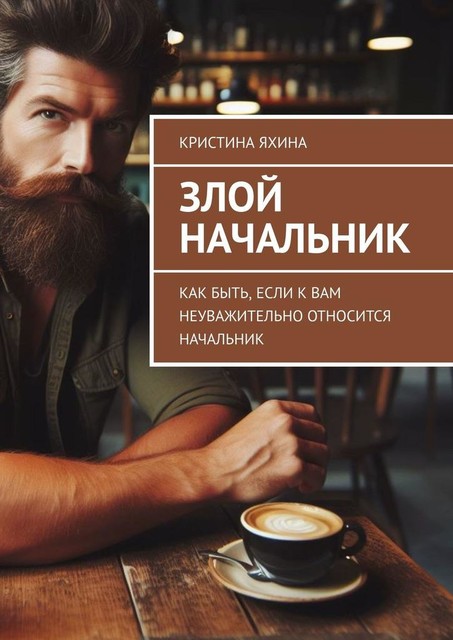 КРИСТИНА ЯХИНА

ЗЛОЙ НАЧАЛЬНИК

КАК БЫТЬ, ЕСЛИ К ВАМ НЕУВАЖИТЕЛЬНО ОТНОСИТСЯ НАЧАЛЬНИК